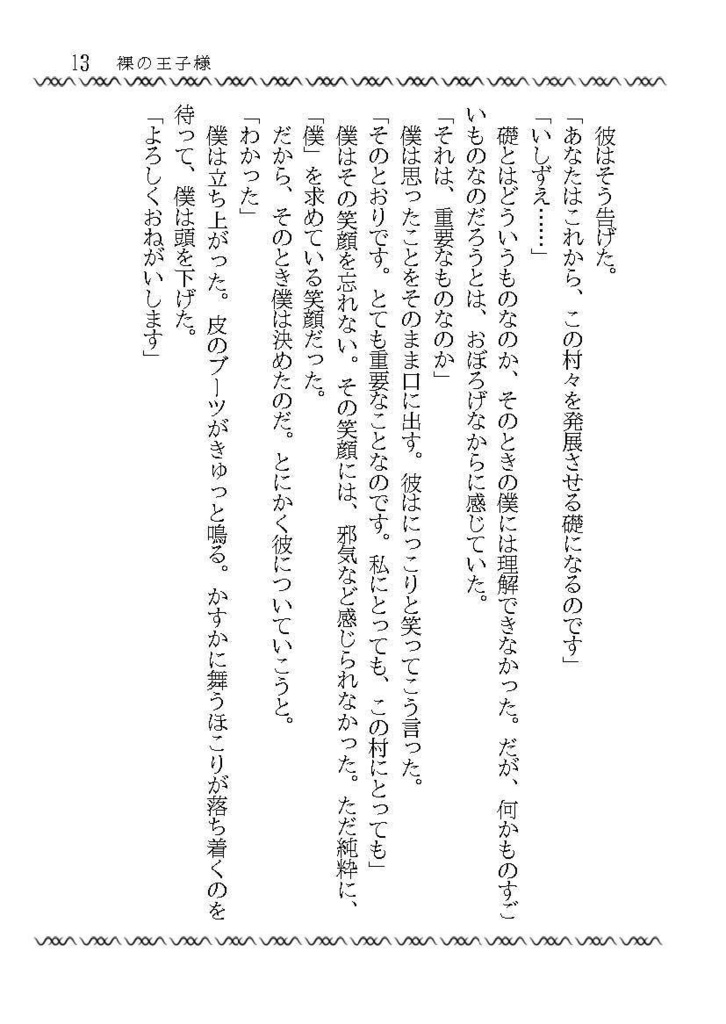 13　裸の王子様

彼はそう告げた。

「あなたはこれから、この村々を発展させる礎になるのです」

「いしずえ……」

礎とはどういうものなのか、そのときの僕には理解できなかった。だが、何かものすごいものなのだろうとは、おぼろげながらに感じていた。

「それは、重要なものなのか」

僕は思ったことをそのまま口に出す。彼はにっこりと笑ってこう言った。

「そのとおりです。とても重要なことなのです。私にとっても、この村にとっても」

僕はその笑顔を忘れない。その笑顔には、邪気など感じられなかった。ただ純粋に、「僕」を求めている笑顔だった。

だから、そのとき僕は決めたのだ。とにかく彼についていこうと。

「わかった」

僕は立ち上がった。皮のブーツがきゅっと鳴る。かすかに舞うほこりが落ち着くのを待って、僕は頭を下げた。

「よろしくおねがいします」